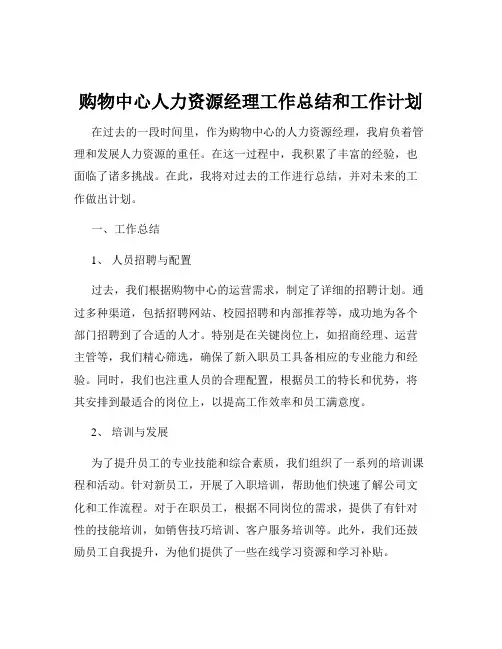 购物中心人力资源经理工作总结和工作计划

在过去的一段时间里，作为购物中心的人力资源经理，我肩负着管理和发展人力资源的重任。在这一过程中，我积累了丰富的经验，也面临了诸多挑战。在此，我将对过去的工作进行总结，并对未来的工作做出计划。

一、工作总结

1、 人员招聘与配置

过去，我们根据购物中心的运营需求，制定了详细的招聘计划。通过多种渠道，包括招聘网站、校园招聘和内部推荐等，成功地为各个部门招聘到了合适的人才。特别是在关键岗位上，如招商经理、运营主管等，我们精心筛选，确保了新入职员工具备相应的专业能力和经验。同时，我们也注重人员的合理配置，根据员工的特长和优势，将其安排到最适合的岗位上，以提高工作效率和员工满意度。

2、 培训与发展

为了提升员工的专业技能和综合素质，我们组织了一系列的培训课程和活动。针对新员工，开展了入职培训，帮助他们快速了解公司文化和工作流程。对于在职员工，根据不同岗位的需求，提供了有针对性的技能培训，如销售技巧培训、客户服务培训等。此外，我们还鼓励员工自我提升，为他们提供了一些在线学习资源和学习补贴。